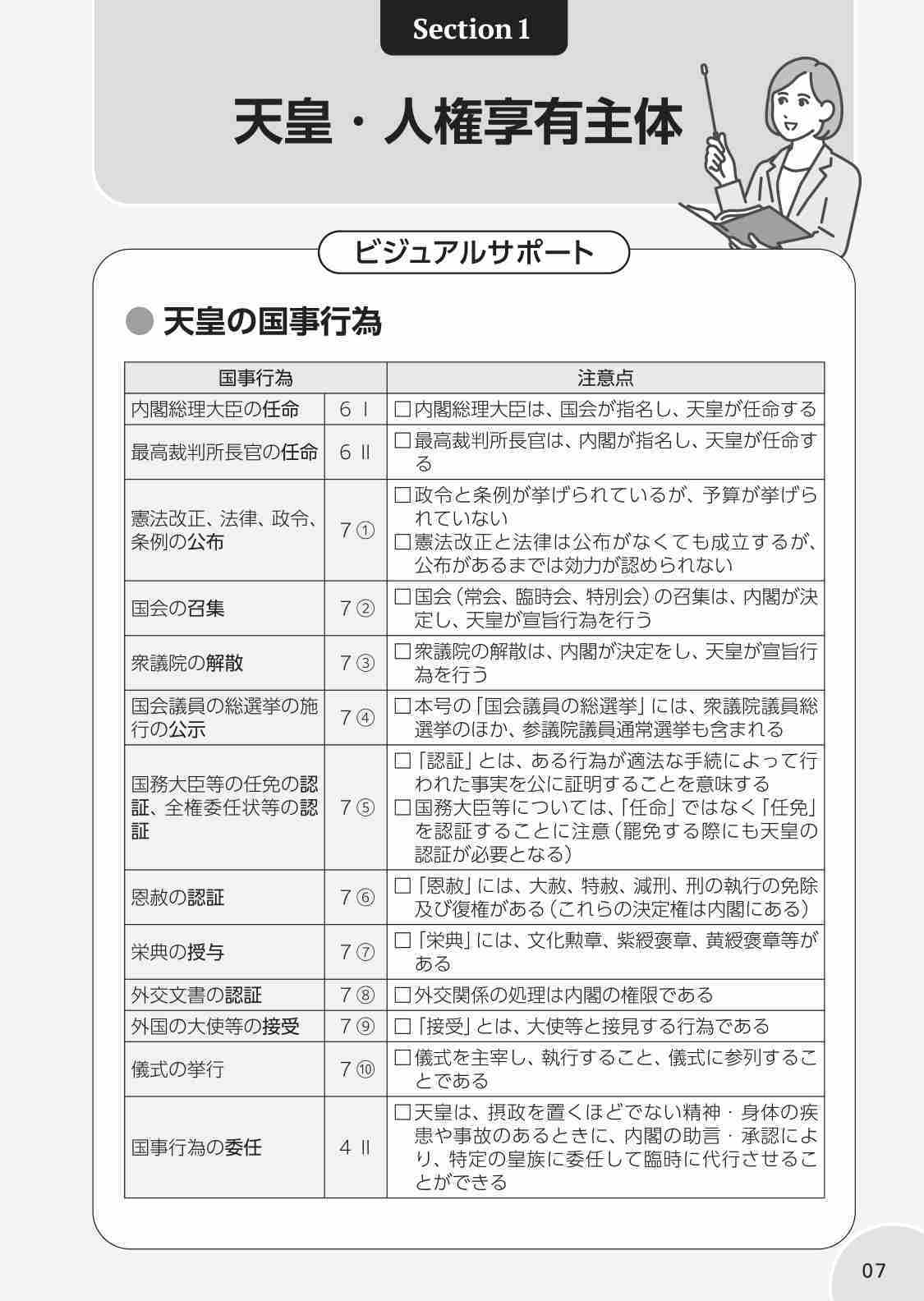 Section 1

天皇・人権享有主体

ビジュアルサポート

● 天皇の国事行為

| 国事行為 | | 注意点 |
|---|---|---|
| 内閣総理大臣の任命 | 6 Ⅰ | □内閣総理大臣は、国会が指名し、天皇が任命する |
| 最高裁判所長官の任命 | 6 Ⅱ | □最高裁判所長官は、内閣が指名し、天皇が任命する |
| 憲法改正、法律、政令、条例の公布 | 7 ① | □政令と条例が挙げられているが、予算が挙げられていない □憲法改正と法律は公布がなくても成立するが、公布があるまでは効力が認められない |
| 国会の召集 | 7 ② | □国会（常会、臨時会、特別会）の召集は、内閣が決定し、天皇が宣旨行為を行う |
| 衆議院の解散 | 7 ③ | □衆議院の解散は、内閣が決定をし、天皇が宣旨行為を行う |
| 国会議員の総選挙の施行の公示 | 7 ④ | □本号の「国会議員の総選挙」には、衆議院議員総選挙のほか、参議院議員通常選挙も含まれる |
| 国務大臣等の任免の認証、全権委任状等の認証 | 7 ⑤ | □「認証」とは、ある行為が適法な手続によって行われた事実を公に証明することを意味する □国務大臣等については、「任命」ではなく「任免」を認証することに注意（罷免する際にも天皇の認証が必要となる） |
| 恩赦の認証 | 7 ⑥ | □「恩赦」には、大赦、特赦、減刑、刑の執行の免除及び復権がある（これらの決定権は内閣にある） |
| 栄典の授与 | 7 ⑦ | □「栄典」には、文化勲章、紫綬褒章、黄綬褒章等がある |
| 外交文書の認証 | 7 ⑧ | □外交関係の処理は内閣の権限である |
| 外国の大使等の接受 | 7 ⑨ | □「接受」とは、大使等と接見する行為である |
| 儀式の挙行 | 7 ⑩ | □儀式を主宰し、執行すること、儀式に参列することである |
| 国事行為の委任 | 4 Ⅱ | □天皇は、摂政を置くほどでない精神・身体の疾患や事故のあるときに、内閣の助言・承認により、特定の皇族に委任して臨時に代行させることができる |

07